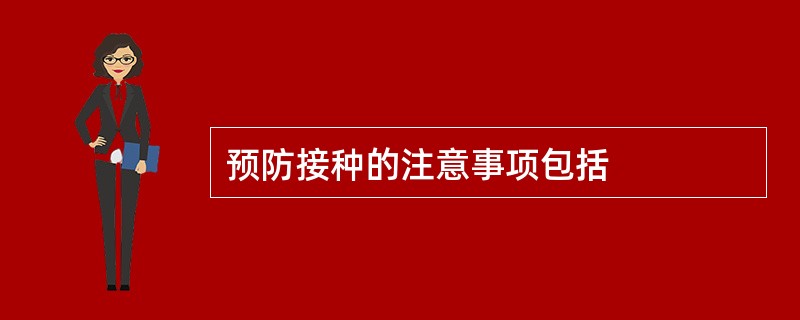 预防接种的注意事项包括